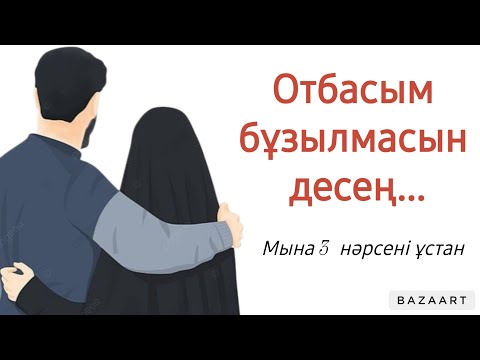 Отбасым бұзылмасын десең...

Мына 3 нәрсені ұстан

BAZAART